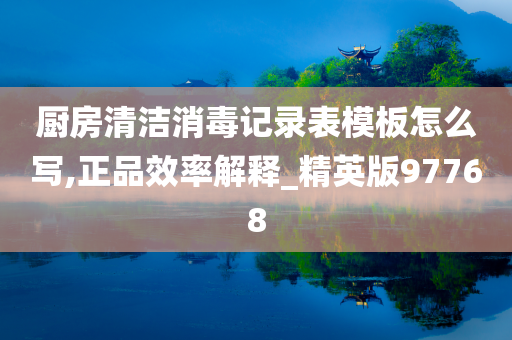 厨房清洁消毒记录表模板怎么写,正品效率解释_精英版97768